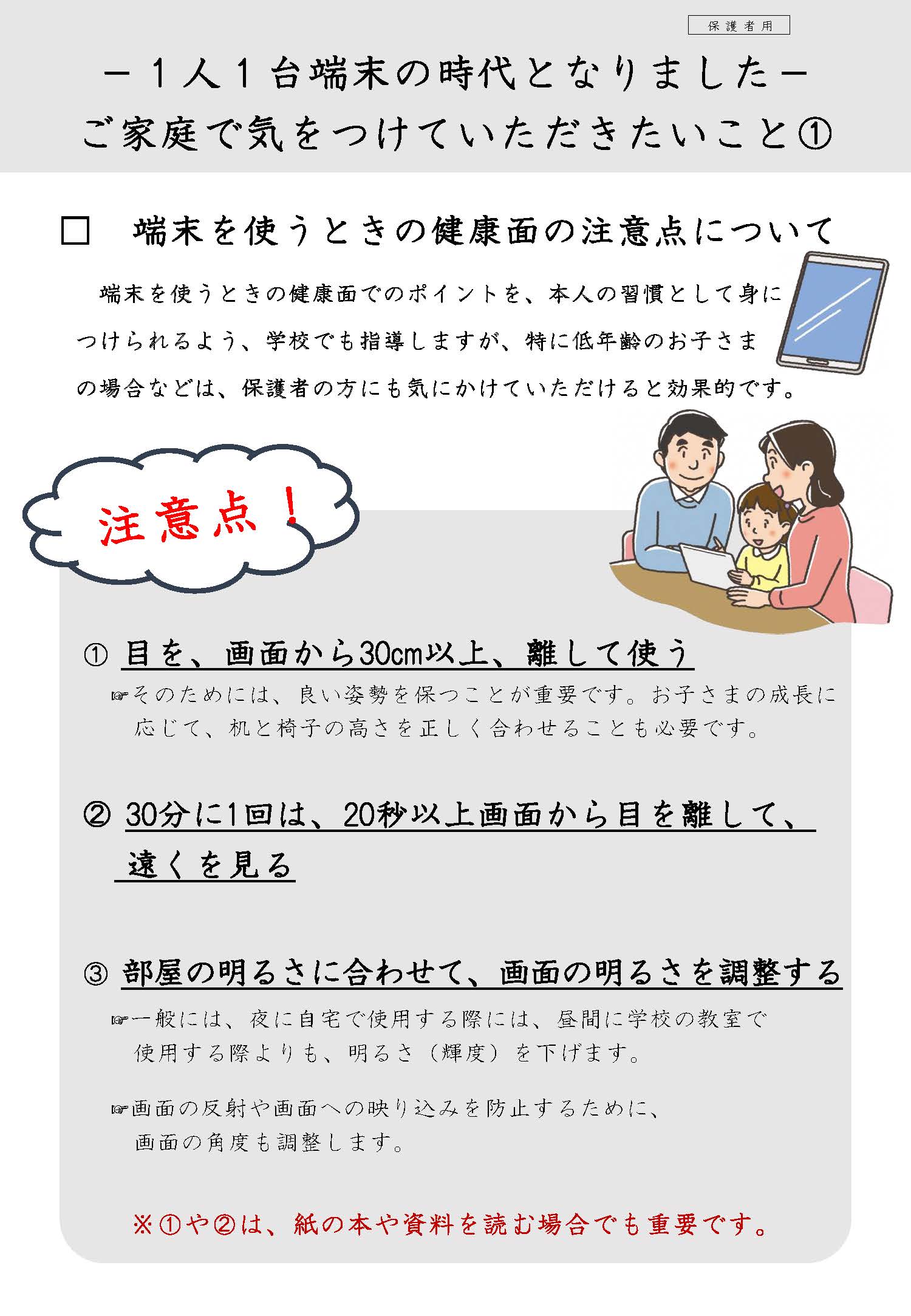 保護者用

－１人１台端末の時代となりました－
ご家庭で気をつけていただきたいこと①

□　端末を使うときの健康面の注意点について

端末を使うときの健康面でのポイントを、本人の習慣として身につけられるよう、学校でも指導しますが、特に低年齢のお子さまの場合などは、保護者の方にも気にかけていただけると効果的です。

注意点！

① 目を、画面から30cm以上、離して使う

☞そのためには、良い姿勢を保つことが重要です。お子さまの成長に応じて、机と椅子の高さを正しく合わせることも必要です。

② 30分に1回は、20秒以上画面から目を離して、遠くを見る

③ 部屋の明るさに合わせて、画面の明るさを調整する

☞一般には、夜に自宅で使用する際には、昼間に学校の教室で使用する際よりも、明るさ（輝度）を下げます。

☞画面の反射や画面への映り込みを防止するために、画面の角度も調整します。

※①や②は、紙の本や資料を読む場合でも重要です。